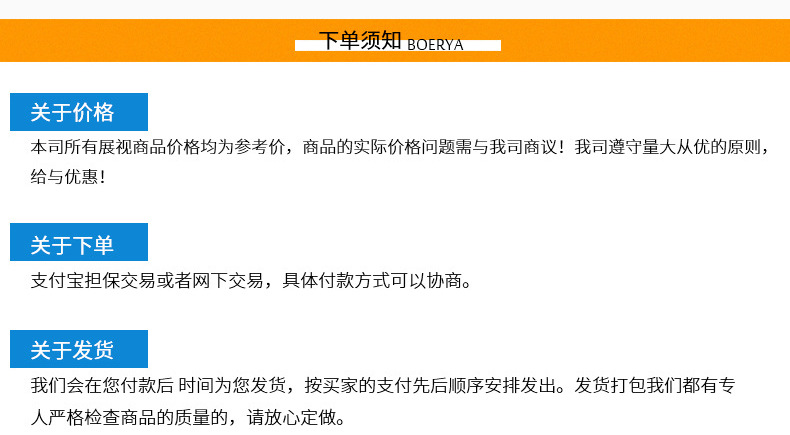 下单须知 BOERYA

关于价格

本司所有展视商品价格均为参考价，商品的实际价格问题需与我司商议！我司遵守量大从优的原则，给与优惠！

关于下单

支付宝担保交易或者网下交易，具体付款方式可以协商。

关于发货

我们会在您付款后 时间为您发货，按买家的支付先后顺序安排发出。发货打包我们都有专人严格检查商品的质量的，请放心定做。